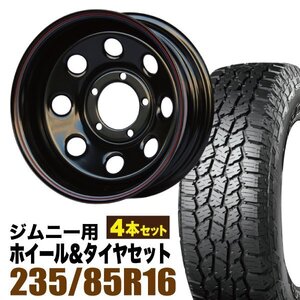 ジムニー用
4本セット
ホイール&タイヤセット
235/85R16